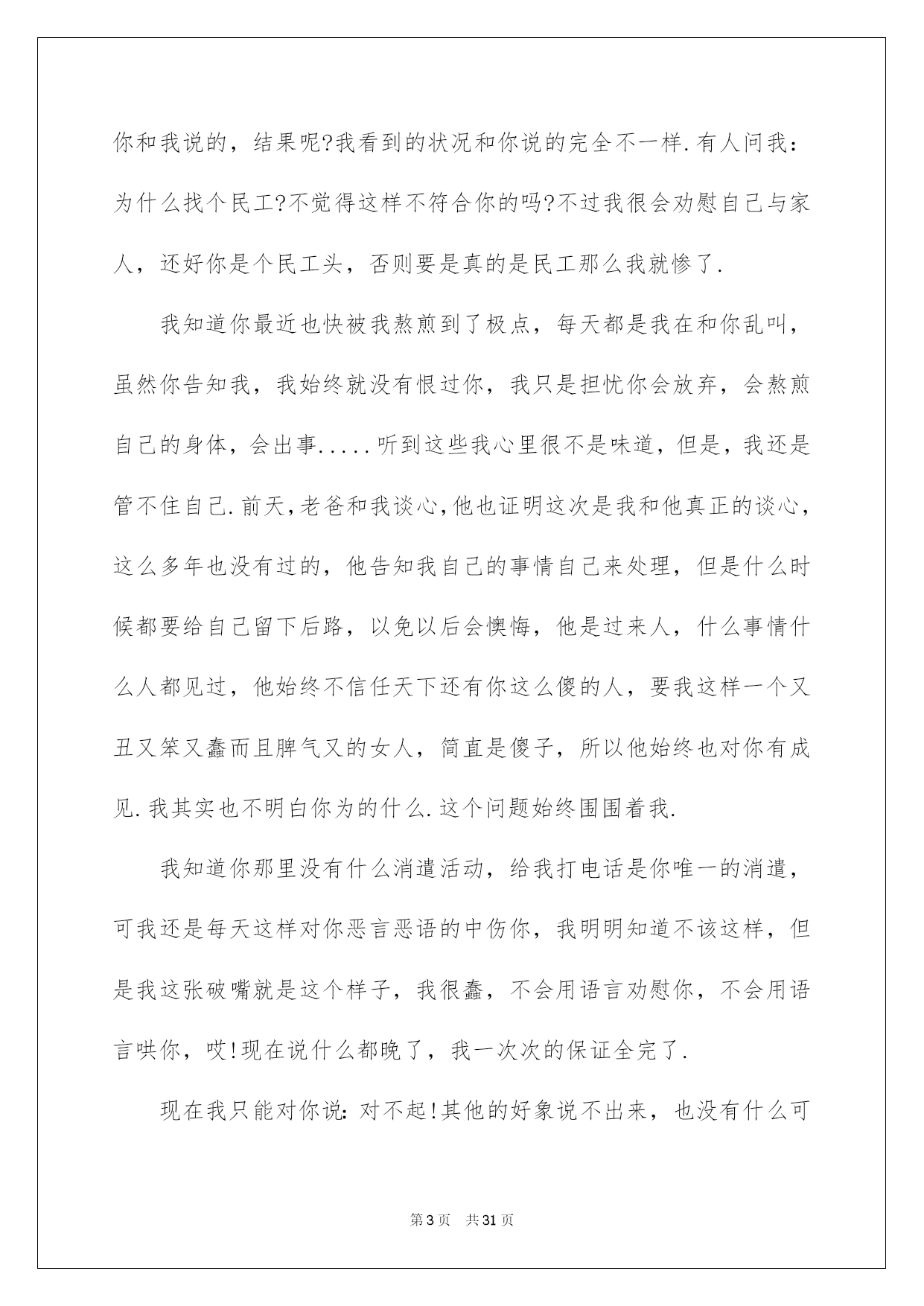 你和我说的，结果呢?我看到的状况和你说的完全不一样.有人问我：为什么找个民工?不觉得这样不符合你的吗?不过我很会劝慰自己与家人，还好你是个民工头，否则要是真的是民工那么我就惨了.

我知道你最近也快被我熬煎到了极点，每天都是我在和你乱叫，虽然你告知我，我始终就没有恨过你，我只是担忧你会放弃，会熬煎自己的身体，会出事.....听到这些我心里很不是味道，但是，我还是管不住自己.前天,老爸和我谈心,他也证明这次是我和他真正的谈心，这么多年也没有过的，他告知我自己的事情自己来处理，但是什么时候都要给自己留下后路，以免以后会懊悔，他是过来人，什么事情什么人都见过，他始终不信任天下还有你这么傻的人，要我这样一个又丑又笨又蠢而且脾气又的女人，简直是傻子，所以他始终也对你有成见.我其实也不明白你为的什么.这个问题始终围围着我.

我知道你那里没有什么消遣活动，给我打电话是你唯一的消遣，可我还是每天这样对你恶言恶语的中伤你，我明明知道不该这样，但是我这张破嘴就是这个样子，我很蠢，不会用语言劝慰你，不会用语言哄你，哎!现在说什么都晚了，我一次次的保证全完了.

现在我只能对你说：对不起!其他的好象说不出来，也没有什么可

第3页　共31页